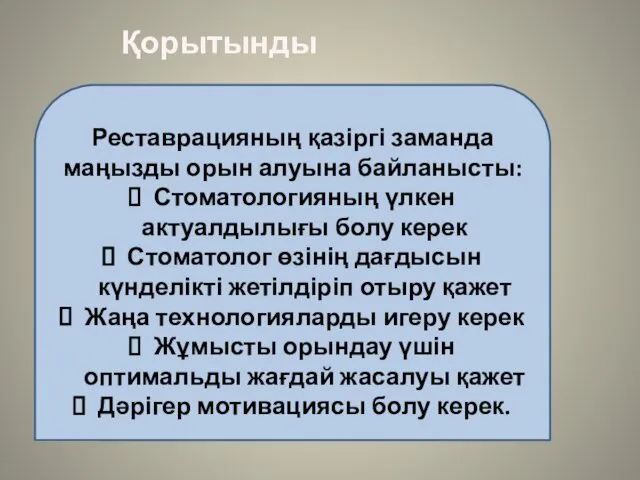 Қорытынды

Реставрацияның қазіргі заманда маңызды орын алуына байланысты:
 Стоматологияның үлкен актуалдылығы болу керек
 Стоматолог өзінің дағдысын күнделікті жетілдіріп отыру қажет
 Жаңа технологияларды игеру керек
 Жұмысты орындау үшін оптимальды жағдай жасалуы қажет
 Дәрігер мотивациясы болу керек.